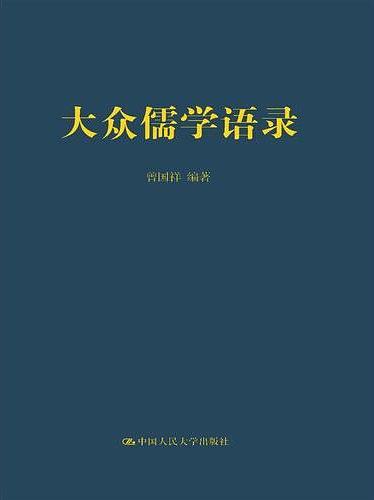 大众儒学语录

曾国祥 编著

中国人民大学出版社